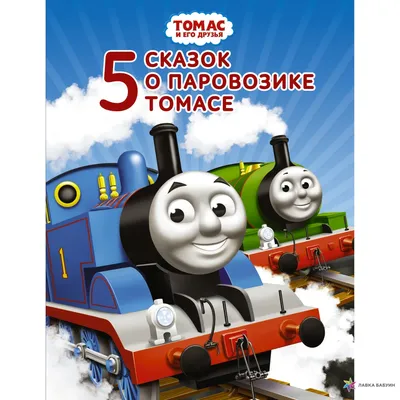 ТОМАС
И ЕГО ДРУЗЬЯ

5 СКАЗОК О ПАРОВОЗИКЕ ТОМАСЕ

1

ЛАВКА БАБУИН